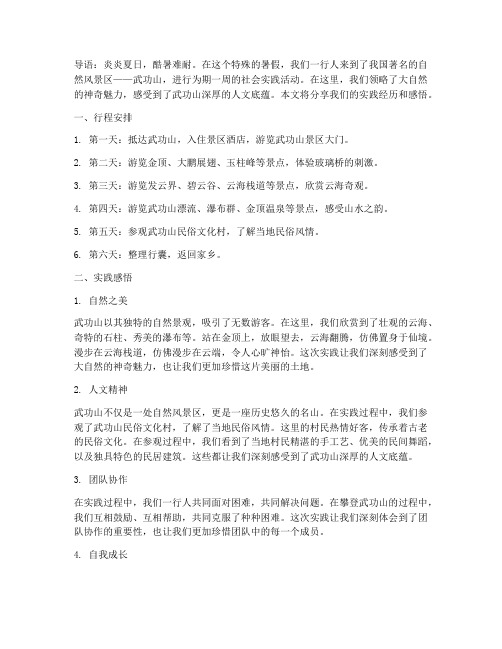 导语：炎炎夏日，酷暑难耐。在这个特殊的暑假，我们一行人来到了我国著名的自然风景区——武功山，进行为期一周的社会实践活动。在这里，我们领略了大自然的神奇魅力，感受到了武功山深厚的人文底蕴。本文将分享我们的实践经历和感悟。

一、行程安排

1. 第一天：抵达武功山，入住景区酒店，游览武功山景区大门。

2. 第二天：游览金顶、大鹏展翅、玉柱峰等景点，体验玻璃桥的刺激。

3. 第三天：游览发云界、碧云谷、云海栈道等景点，欣赏云海奇观。

4. 第四天：游览武功山漂流、瀑布群、金顶温泉等景点，感受山水之韵。

5. 第五天：参观武功山民俗文化村，了解当地民俗风情。

6. 第六天：整理行囊，返回家乡。

二、实践感悟

1. 自然之美

武功山以其独特的自然景观，吸引了无数游客。在这里，我们欣赏到了壮观的云海、奇特的石柱、秀美的瀑布等。站在金顶上，放眼望去，云海翻腾，仿佛置身于仙境。漫步在云海栈道，仿佛漫步在云端，令人心旷神怡。这次实践让我们深刻感受到了大自然的神奇魅力，也让我们更加珍惜这片美丽的土地。

2. 人文精神

武功山不仅是一处自然风景区，更是一座历史悠久的名山。在实践过程中，我们参观了武功山民俗文化村，了解了当地民俗风情。这里的村民热情好客，传承着古老的民俗文化。在参观过程中，我们看到了当地村民精湛的手工艺、优美的民间舞蹈，以及独具特色的民居建筑。这些都让我们深刻感受到了武功山深厚的人文底蕴。

3. 团队协作

在实践过程中，我们一行人共同面对困难，共同解决问题。在攀登武功山的过程中，我们互相鼓励、互相帮助，共同克服了种种困难。这次实践让我们深刻体会到了团队协作的重要性，也让我们更加珍惜团队中的每一个成员。

4. 自我成长